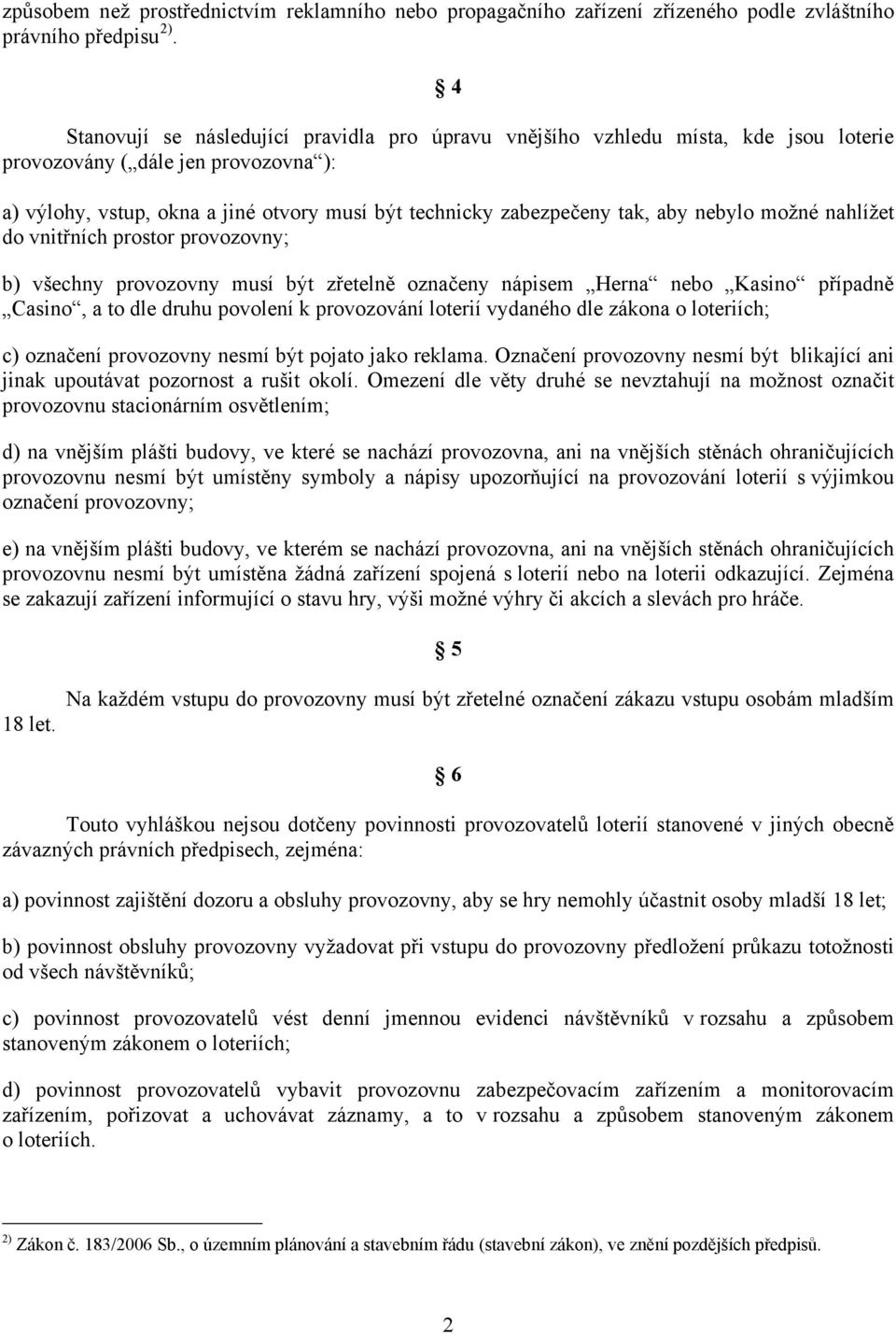 způsobem než prostřednictvím reklamního nebo propagačního zařízení zřízeného podle zvláštního právního předpisu $^{2)}$.

§ 4

Stanovují se následující pravidla pro úpravu vnějšího vzhledu místa, kde jsou loterie provozovány („dále jen provozovna“):

a) výlohy, vstup, okna a jiné otvory musí být technicky zabezpečeny tak, aby nebylo možné nahlížet do vnitřních prostor provozovny;

b) všechny provozovny musí být zřetelně označeny nápisem „Herna“ nebo „Kasino“ případně „Casino“, a to dle druhu povolení k provozování loterií vydaného dle zákona o loteriích;

c) označení provozovny nesmí být pojato jako reklama. Označení provozovny nesmí být blikající ani jinak upoutávat pozornost a rušit okolí. Omezení dle věty druhé se nevztahují na možnost označit provozovnu stacionárním osvětlením;

d) na vnějším plášti budovy, ve které se nachází provozovna, ani na vnějších stěnách ohraničujících provozovnu nesmí být umístěny symboly a nápisy upozorňující na provozování loterií s výjimkou označení provozovny;

e) na vnějším plášti budovy, ve kterém se nachází provozovna, ani na vnějších stěnách ohraničujících provozovnu nesmí být umístěna žádná zařízení spojená s loterií nebo na loterii odkazující. Zejména se zakazují zařízení informující o stavu hry, výši možné výhry či akcích a slevách pro hráče.

§ 5

Na každém vstupu do provozovny musí být zřetelné označení zákazu vstupu osobám mladším 18 let.

§ 6

Touto vyhláškou nejsou dotčeny povinnosti provozovatelů loterií stanovené v jiných obecně závazných právních předpisech, zejména:

a) povinnost zajištění dozoru a obsluhy provozovny, aby se hry nemohly účastnit osoby mladší 18 let;

b) povinnost obsluhy provozovny vyžadovat při vstupu do provozovny předložení průkazu totožnosti od všech návštěvníků;

c) povinnost provozovatelů vést denní jmennou evidenci návštěvníků v rozsahu a způsobem stanoveným zákonem o loteriích;

d) povinnost provozovatelů vybavit provozovnu zabezpečovacím zařízením a monitorovacím zařízením, pořizovat a uchovávat záznamy, a to v rozsahu a způsobem stanoveným zákonem o loteriích.

$^{2)}$ Zákon č. 183/2006 Sb., o územním plánování a stavebním řádu (stavební zákon), ve znění pozdějších předpisů.

2